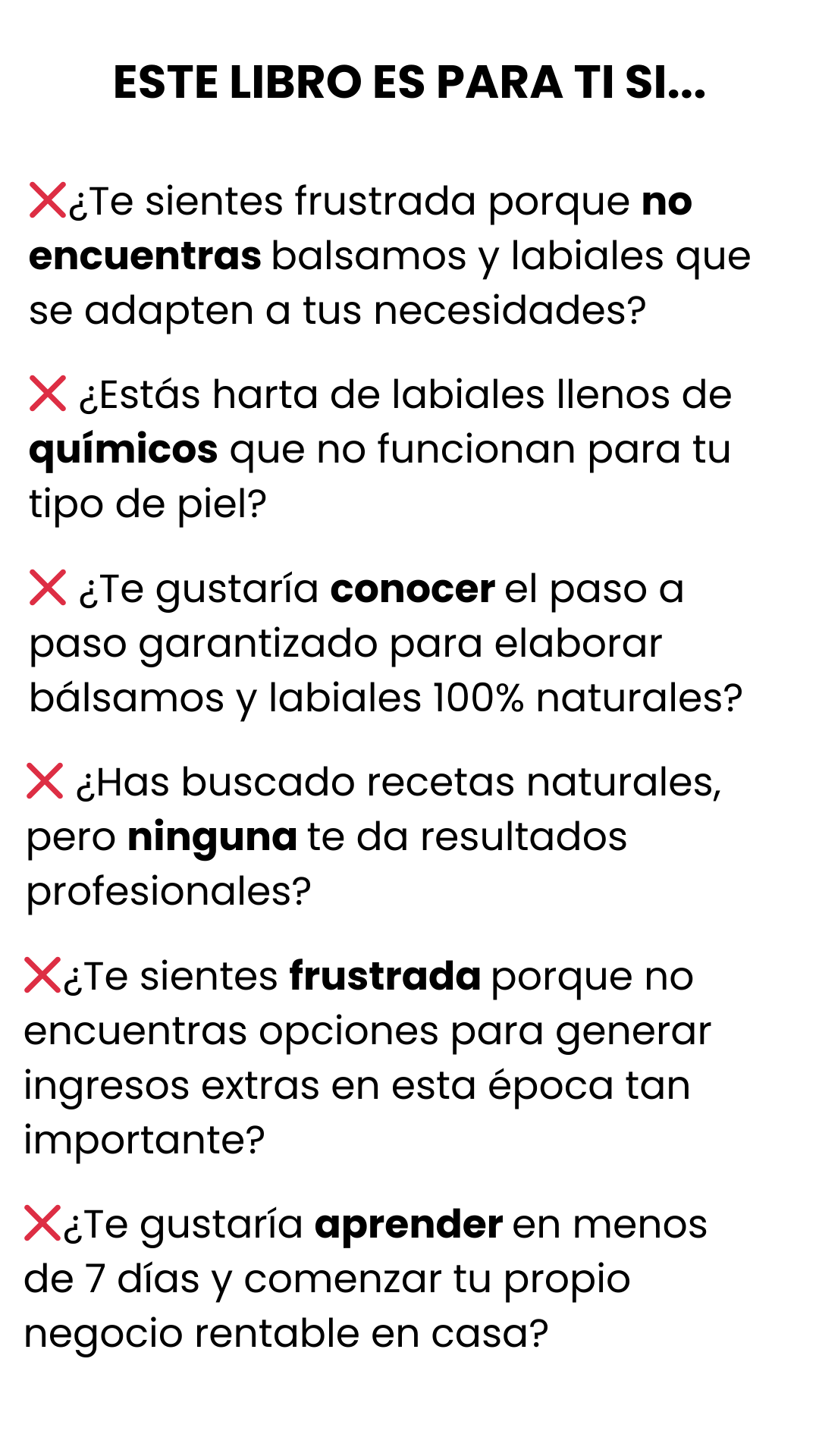 ESTE LIBRO ES PARA TI SI...

❌¿Te sientes frustrada porque no encuentras balsamos y labiales que se adapten a tus necesidades?

❌ ¿Estás harta de labiales llenos de químicos que no funcionan para tu tipo de piel?

❌ ¿Te gustaría conocer el paso a paso garantizado para elaborar bálsamos y labiales 100% naturales?

❌ ¿Has buscado recetas naturales, pero ninguna te da resultados profesionales?

❌¿Te sientes frustrada porque no encuentras opciones para generar ingresos extras en esta época tan importante?

❌¿Te gustaría aprender en menos de 7 días y comenzar tu propio negocio rentable en casa?